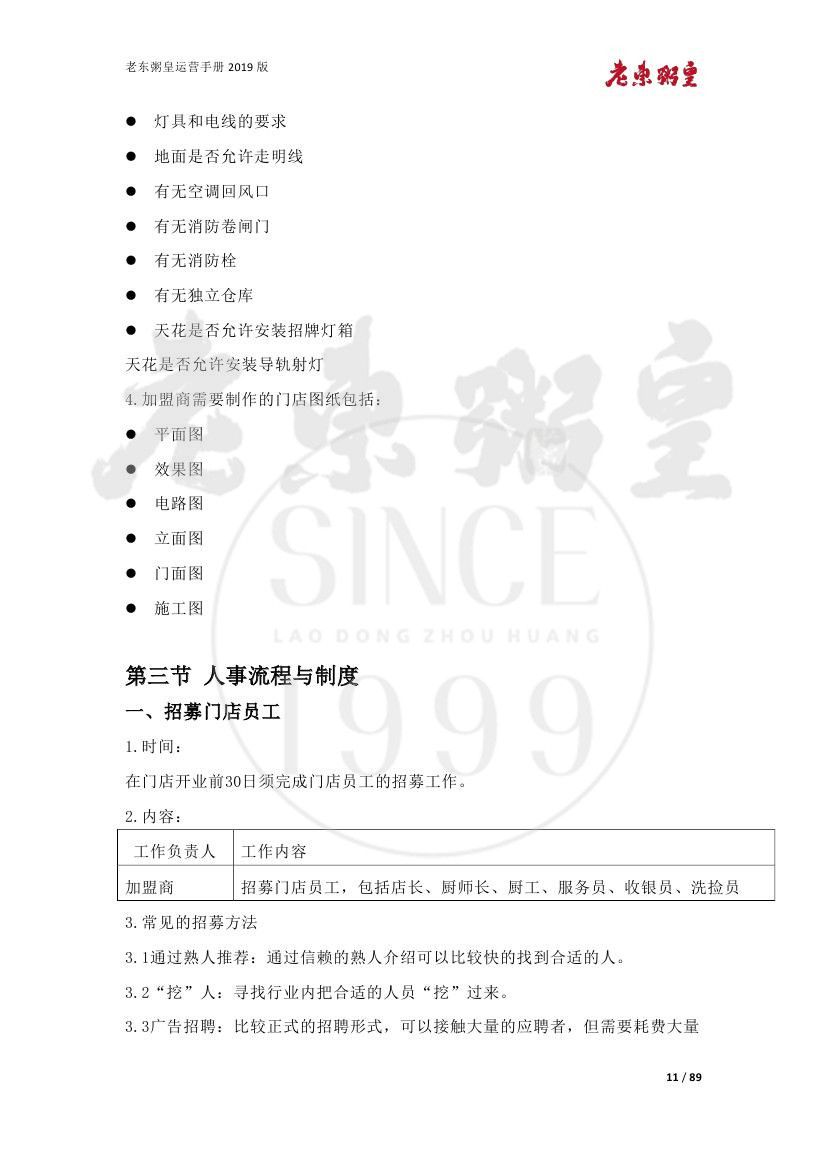 老东粥皇运营手册 2019 版

老东粥皇

● 灯具和电线的要求

● 地面是否允许走明线

● 有无空调回风口

● 有无消防卷闸门

● 有无消防栓

● 有无独立仓库

● 天花是否允许安装招牌灯箱

天花是否允许安装导轨射灯

4.加盟商需要制作的门店图纸包括：

● 平面图

● 效果图

● 电路图

● 立面图

● 门面图

● 施工图

老东粥皇 SINCE LAO DONG ZHOU HUANG 1999

第三节 人事流程与制度

一、招募门店员工

1.时间：

在门店开业前30日须完成门店员工的招募工作。

2.内容：

| 工作负责人 | 工作内容 |
|---|---|
| 加盟商 | 招募门店员工，包括店长、厨师长、厨工、服务员、收银员、洗捡员 |

3.常见的招募方法

3.1通过熟人推荐：通过信赖的熟人介绍可以比较快的找到合适的人。

3.2“挖”人：寻找行业内把合适的人员“挖”过来。

3.3广告招聘：比较正式的招聘形式，可以接触大量的应聘者，但需要耗费大量

11 / 89